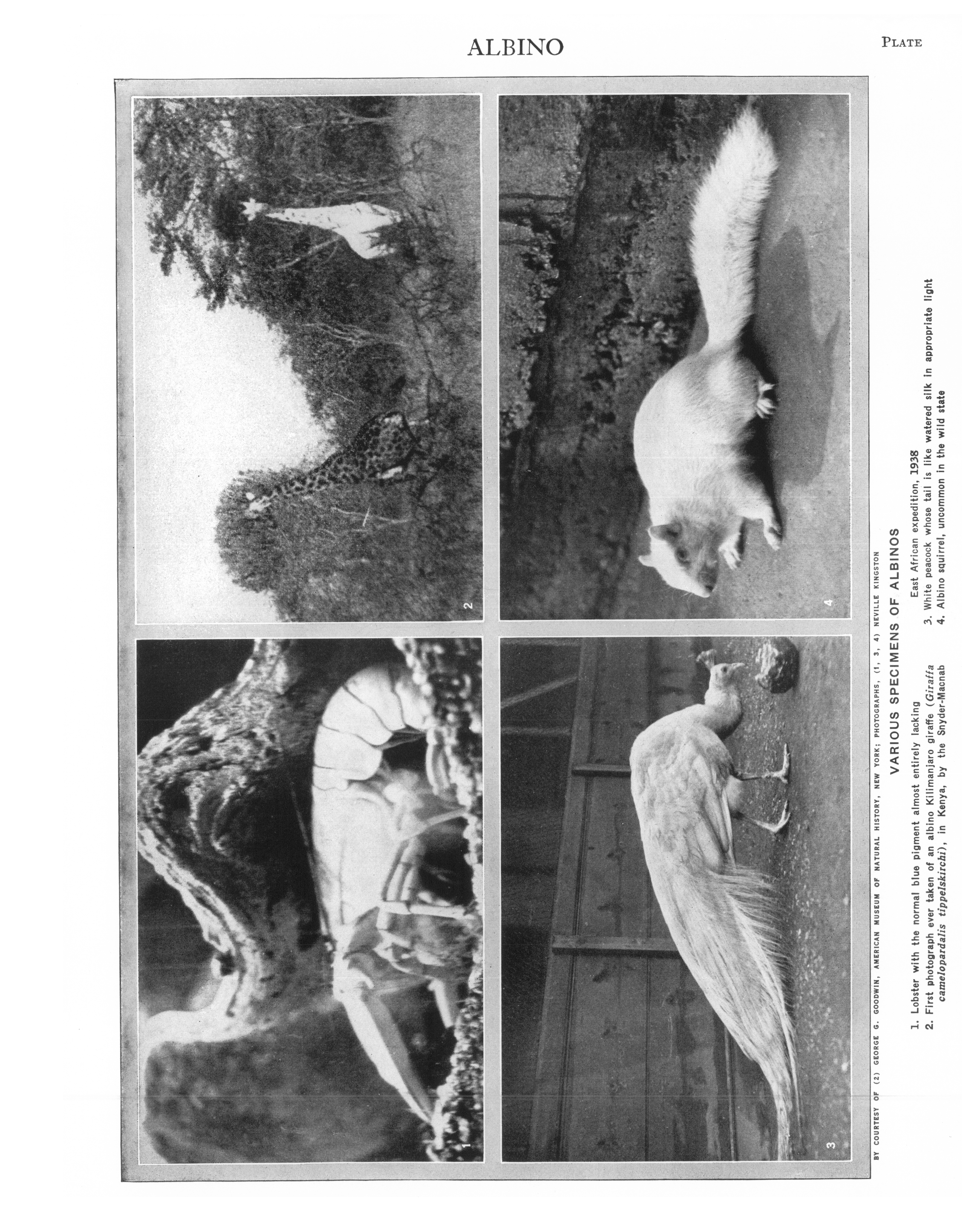 ALBINO

PLATE

1

2

3

4

BY COURTESY OF (2) GEORGE G. GOODWIN, AMERICAN MUSEUM OF NATURAL HISTORY, NEW YORK; PHOTOGRAPHS, (1, 3, 4) NEVILLE KINGSTON

VARIOUS SPECIMENS OF ALBINOS

1. Lobster with the normal blue pigment almost entirely lacking
2. First photograph ever taken of an albino Kilimanjaro giraffe (Giraffa camelopardalis tippelskirchi), in Kenya, by the Snyder-Macnab East African expedition, 1938
3. White peacock whose tail is like watered silk in appropriate light
4. Albino squirrel, uncommon in the wild state